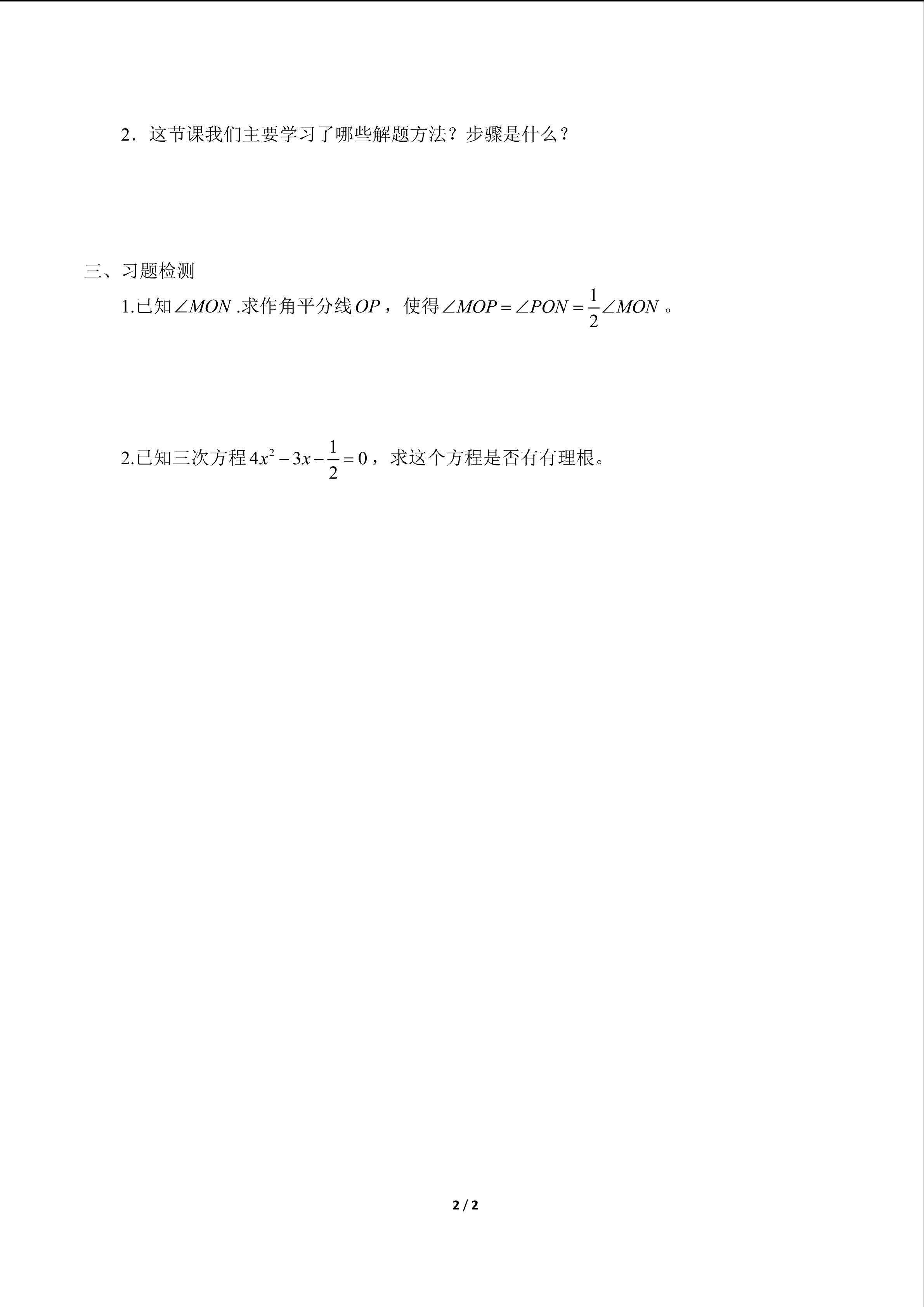 2．这节课我们主要学习了哪些解题方法？步骤是什么？

三、习题检测

1.已知$\angle MON$ .求作角平分线$OP$，使得$\angle MOP = \angle PON = \frac{1}{2}\angle MON$ 。

2.已知三次方程$4x^2 - 3x - \frac{1}{2} = 0$，求这个方程是否有有理根。

2 / 2